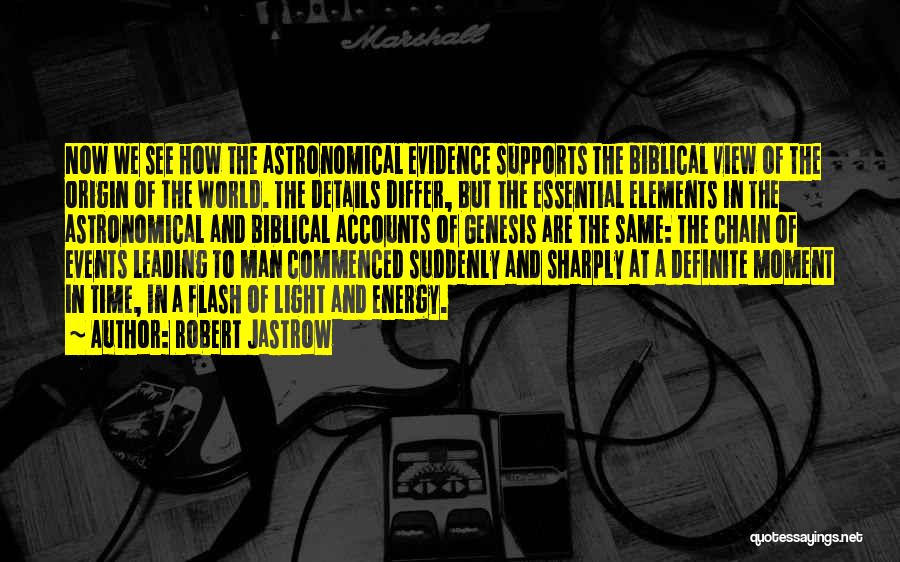 Marshall

NOW WE SEE HOW THE ASTRONOMICAL EVIDENCE SUPPORTS THE BIBLICAL VIEW OF THE ORIGIN OF THE WORLD. THE DETAILS DIFFER, BUT THE ESSENTIAL ELEMENTS IN THE ASTRONOMICAL AND BIBLICAL ACCOUNTS OF GENESIS ARE THE SAME: THE CHAIN OF EVENTS LEADING TO MAN COMMENCED SUDDENLY AND SHARPLY AT A DEFINITE MOMENT IN TIME, IN A FLASH OF LIGHT AND ENERGY.
~ AUTHOR: ROBERT JASTROW

quotessayings.net